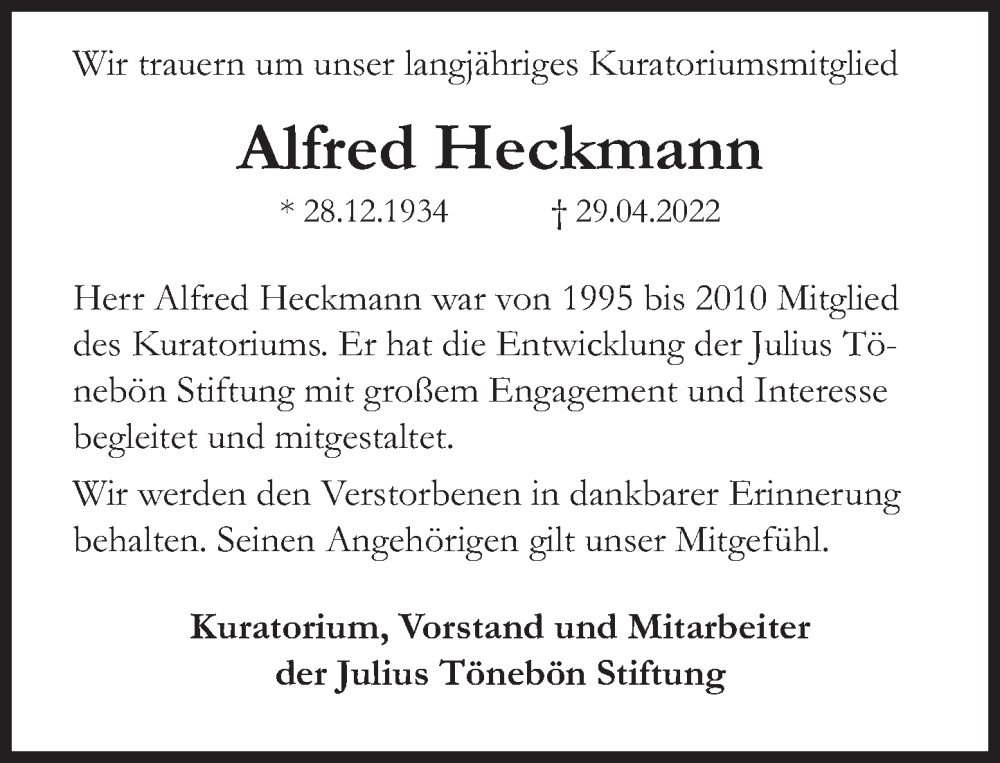 Wir trauern um unser langjähriges Kuratoriumsmitglied

Alfred Heckmann

* 28.12.1934 † 29.04.2022

Herr Alfred Heckmann war von 1995 bis 2010 Mitglied des Kuratoriums. Er hat die Entwicklung der Julius Tönebön Stiftung mit großem Engagement und Interesse begleitet und mitgestaltet.

Wir werden den Verstorbenen in dankbarer Erinnerung behalten. Seinen Angehörigen gilt unser Mitgefühl.

Kuratorium, Vorstand und Mitarbeiter der Julius Tönebön Stiftung